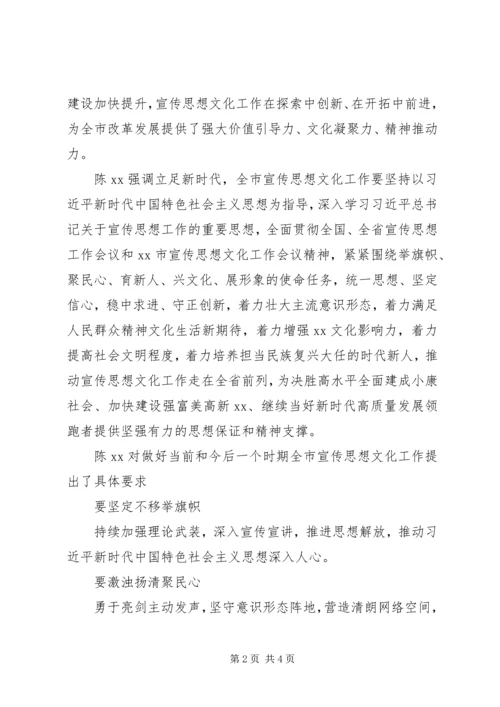 建设加快提升，宣传思想文化工作在探索中创新、在开拓中前进，为全市改革发展提供了强大价值引导力、文化凝聚力、精神推动力。

陈 xx 强调立足新时代，全市宣传思想文化工作要坚持以习近平新时代中国特色社会主义思想为指导，深入学习习近平总书记关于宣传思想工作的重要思想，全面贯彻全国、全省宣传思想工作会议和 xx 市宣传思想文化工作会议精神，紧紧围绕举旗帜、聚民心、育新人、兴文化、展形象的使命任务，统一思想、坚定信心，稳中求进、守正创新，着力壮大主流意识形态，着力满足人民群众精神文化生活新期待，着力增强 xx 文化影响力，着力提高社会文明程度，着力培养担当民族复兴大任的时代新人，推动宣传思想文化工作走在全省前列，为决胜高水平全面建成小康社会、加快建设强富美高新 xx、继续当好新时代高质量发展领跑者提供坚强有力的思想保证和精神支撑。

陈 xx 对做好当前和今后一个时期全市宣传思想文化工作提出了具体要求

要坚定不移举旗帜

持续加强理论武装，深入宣传宣讲，推进思想解放，推动习近平新时代中国特色社会主义思想深入人心。

要激浊扬清聚民心

勇于亮剑主动发声，坚守意识形态阵地，营造清朗网络空间，

第 2 页 共 4 页